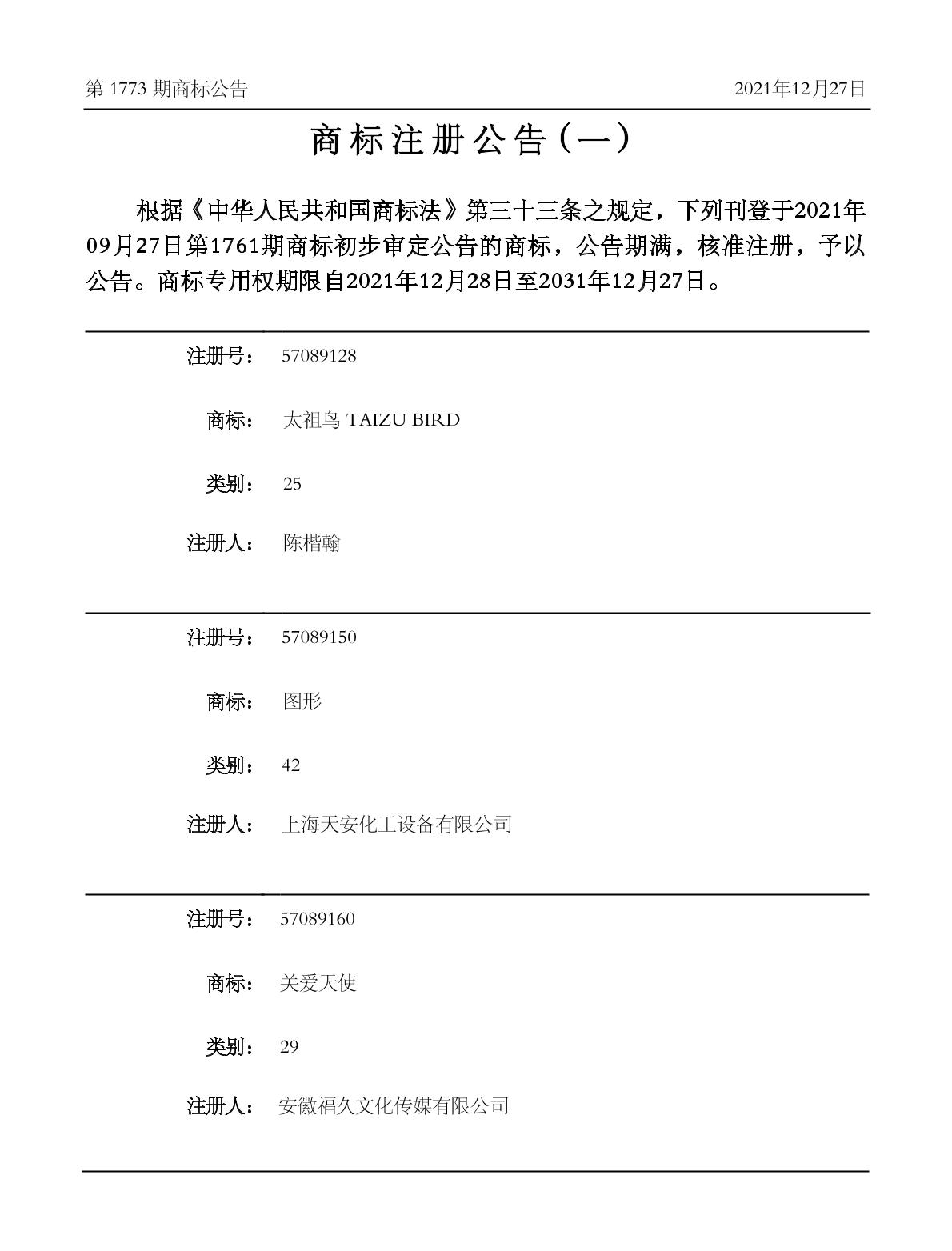 第 1773 期商标公告

2021年12月27日

商标注册公告（一）

根据《中华人民共和国商标法》第三十三条之规定，下列刊登于2021年09月27日第1761期商标初步审定公告的商标，公告期满，核准注册，予以公告。商标专用权期限自2021年12月28日至2031年12月27日。

注册号： 57089128

商标： 太祖鸟 TAIZU BIRD

类别： 25

注册人： 陈楷翰

注册号： 57089150

商标： 图形

类别： 42

注册人： 上海天安化工设备有限公司

注册号： 57089160

商标： 关爱天使

类别： 29

注册人： 安徽福久文化传媒有限公司